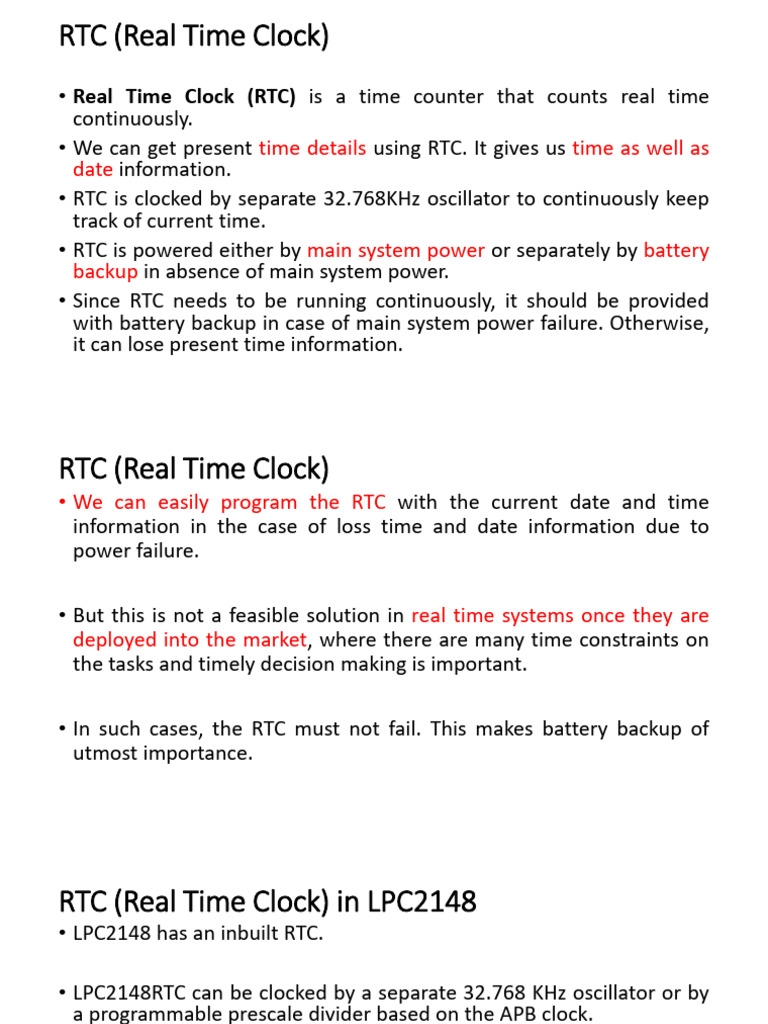 RTC (Real Time Clock)

• Real Time Clock (RTC) is a time counter that counts real time continuously.
• We can get present time details using RTC. It gives us time as well as date information.
• RTC is clocked by separate 32.768KHz oscillator to continuously keep track of current time.
• RTC is powered either by main system power or separately by battery backup in absence of main system power.
• Since RTC needs to be running continuously, it should be provided with battery backup in case of main system power failure. Otherwise, it can lose present time information.

RTC (Real Time Clock)

• We can easily program the RTC with the current date and time information in the case of loss time and date information due to power failure.

• But this is not a feasible solution in real time systems once they are deployed into the market, where there are many time constraints on the tasks and timely decision making is important.

• In such cases, the RTC must not fail. This makes battery backup of utmost importance.

RTC (Real Time Clock) in LPC2148

• LPC2148 has an inbuilt RTC.

• LPC2148RTC can be clocked by a separate 32.768 KHz oscillator or by a programmable prescale divider based on the APB clock.